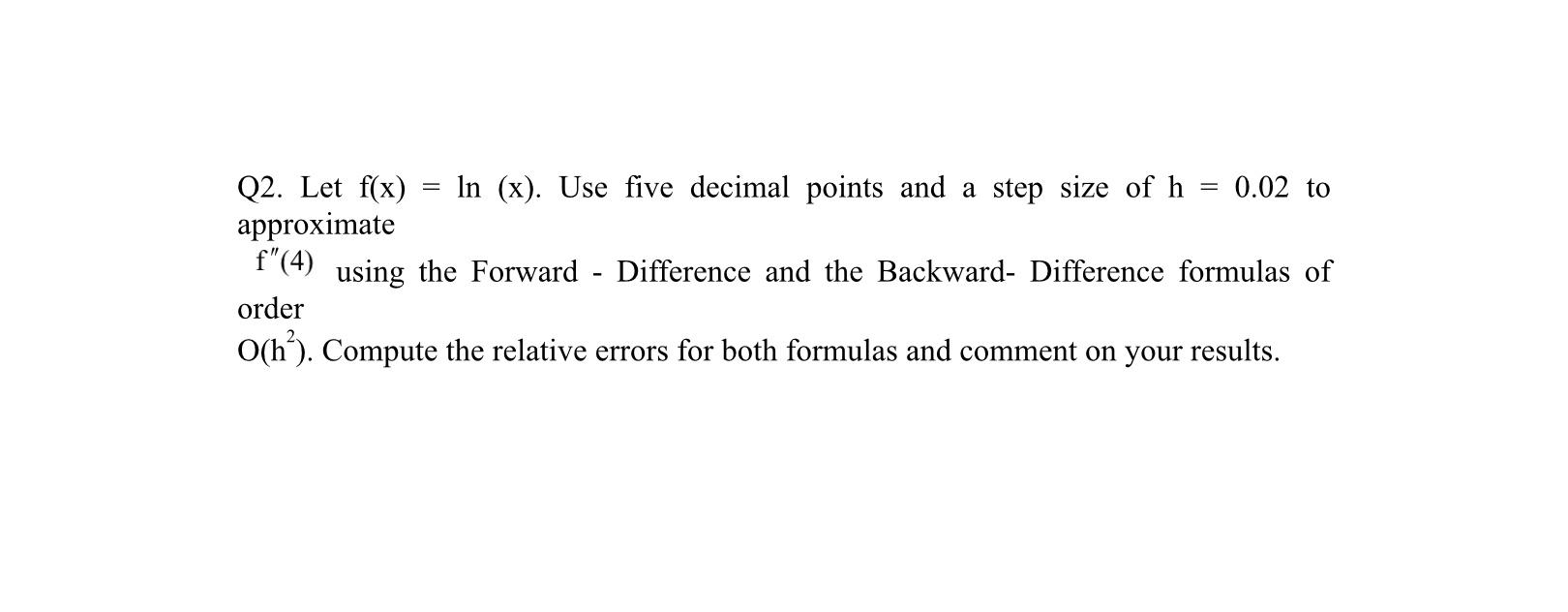 Q2. Let f(x) = ln (x). Use five decimal points and a step size of h = 0.02 to approximate $f''(4)$ using the Forward - Difference and the Backward- Difference formulas of order $O(h^2)$. Compute the relative errors for both formulas and comment on your results.